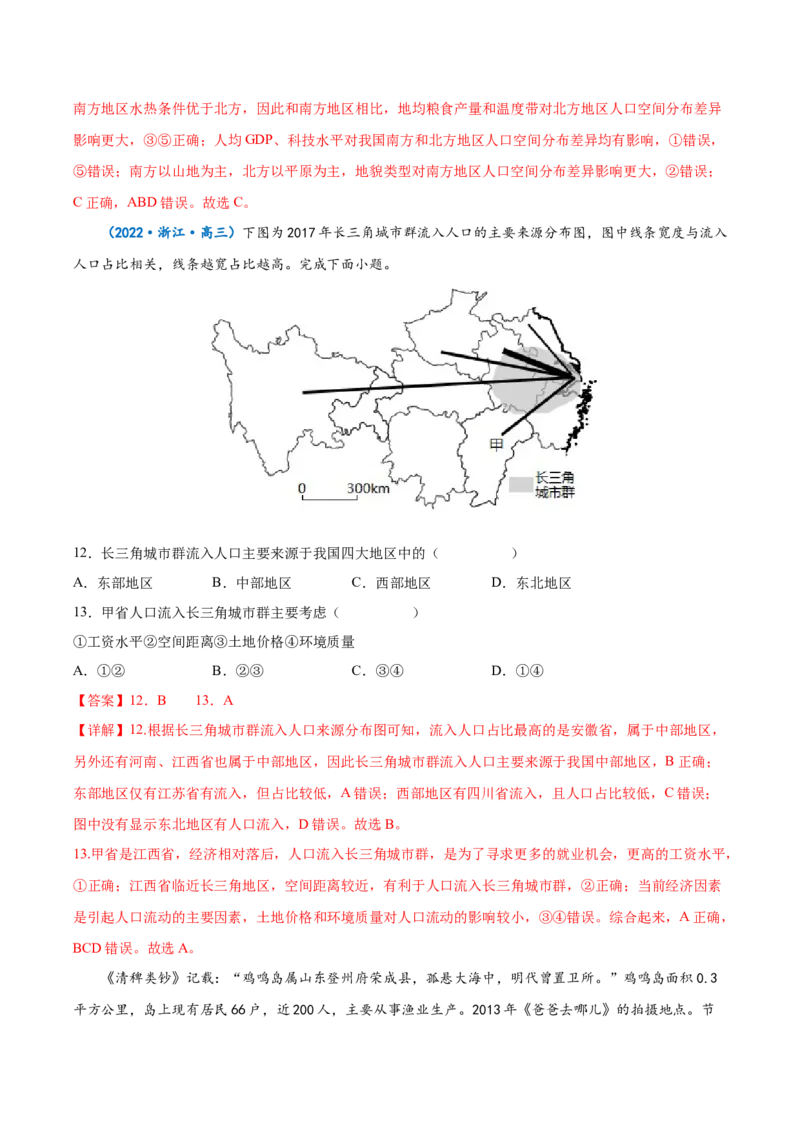 南方地区水热条件优于北方，因此和南方地区相比，地均粮食产量和温度带对北方地区人口空间分布差异影响更大，③⑤正确；人均GDP、科技水平对我国南方和北方地区人口空间分布差异均有影响，①错误，⑤错误；南方以山地为主，北方以平原为主，地貌类型对南方地区人口空间分布差异影响更大，②错误；C正确，ABD错误。故选C。

（2022·浙江·高三）下图为2017年长三角城市群流入人口的主要来源分布图，图中线条宽度与流入人口占比相关，线条越宽占比越高。完成下面小题。

甲

0 300km

长三角城市群

12．长三角城市群流入人口主要来源于我国四大地区中的（　　）

A．东部地区　　B．中部地区　　C．西部地区　　D．东北地区

13．甲省人口流入长三角城市群主要考虑（　　）

①工资水平②空间距离③土地价格④环境质量

A．①②　　B．②③　　C．③④　　D．①④

【答案】12．B　13．A

【详解】12.根据长三角城市群流入人口来源分布图可知，流入人口占比最高的是安徽省，属于中部地区，另外还有河南、江西省也属于中部地区，因此长三角城市群流入人口主要来源于我国中部地区，B正确；东部地区仅有江苏省有流入，但占比较低，A错误；西部地区有四川省流入，且人口占比较低，C错误；图中没有显示东北地区有人口流入，D错误。故选B。

13.甲省是江西省，经济相对落后，人口流入长三角城市群，是为了寻求更多的就业机会，更高的工资水平，①正确；江西省临近长三角地区，空间距离较近，有利于人口流入长三角城市群，②正确；当前经济因素是引起人口流动的主要因素，土地价格和环境质量对人口流动的影响较小，③④错误。综合起来，A正确，BCD错误。故选A。

《清稗类钞》记载：“鸡鸣岛属山东登州府荣成县，孤悬大海中，明代曾置卫所。”鸡鸣岛面积0.3平方公里，岛上现有居民66户，近200人，主要从事渔业生产。2013年《爸爸去哪儿》的拍摄地点。节